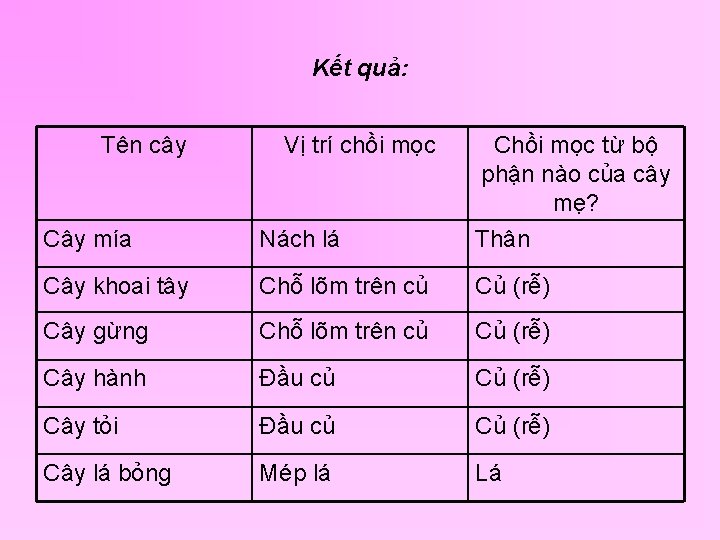 Kết quả:

| Tên cây | Vị trí chồi mọc | Chồi mọc từ bộ phận nào của cây mẹ? |
|---|---|---|
| Cây mía | Nách lá | Thân |
| Cây khoai tây | Chỗ lõm trên củ | Củ (rễ) |
| Cây gừng | Chỗ lõm trên củ | Củ (rễ) |
| Cây hành | Đầu củ | Củ (rễ) |
| Cây tỏi | Đầu củ | Củ (rễ) |
| Cây lá bỏng | Mép lá | Lá |